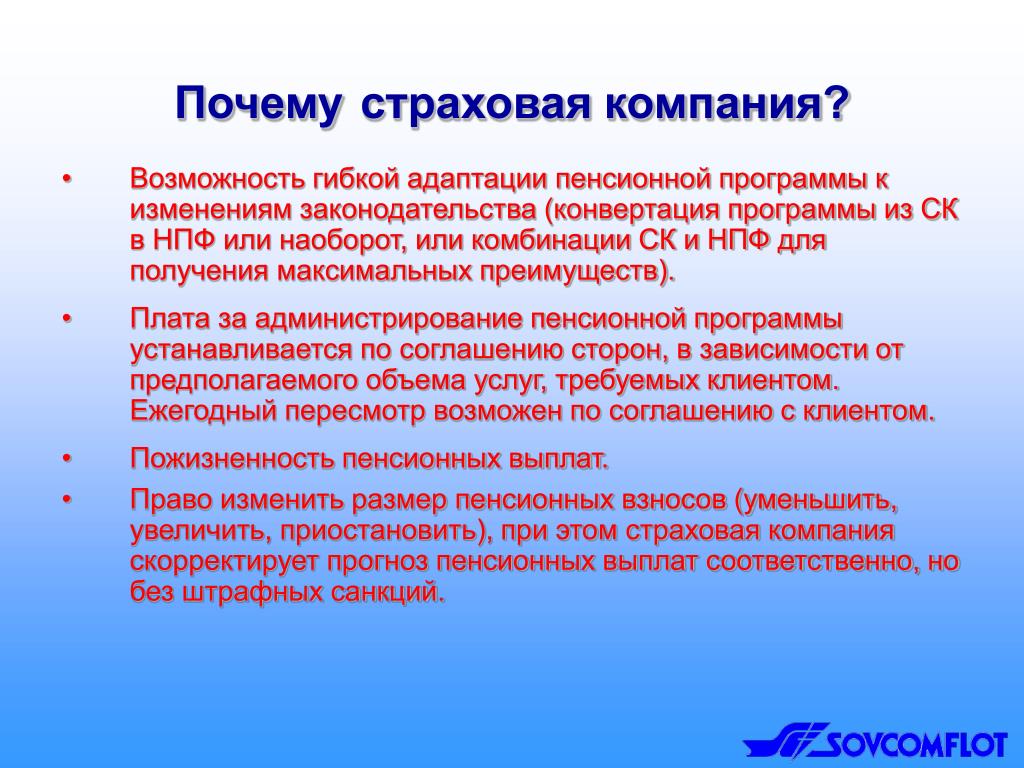 Почему страховая компания?

• Возможность гибкой адаптации пенсионной программы к изменениям законодательства (конвертация программы из СК в НПФ или наоборот, или комбинации СК и НПФ для получения максимальных преимуществ).

• Плата за администрирование пенсионной программы устанавливается по соглашению сторон, в зависимости от предполагаемого объема услуг, требуемых клиентом. Ежегодный пересмотр возможен по соглашению с клиентом.

• Пожизненность пенсионных выплат.

• Право изменить размер пенсионных взносов (уменьшить, увеличить, приостановить), при этом страховая компания скорректирует прогноз пенсионных выплат соответственно, но без штрафных санкций.

SOVCOMFLOT